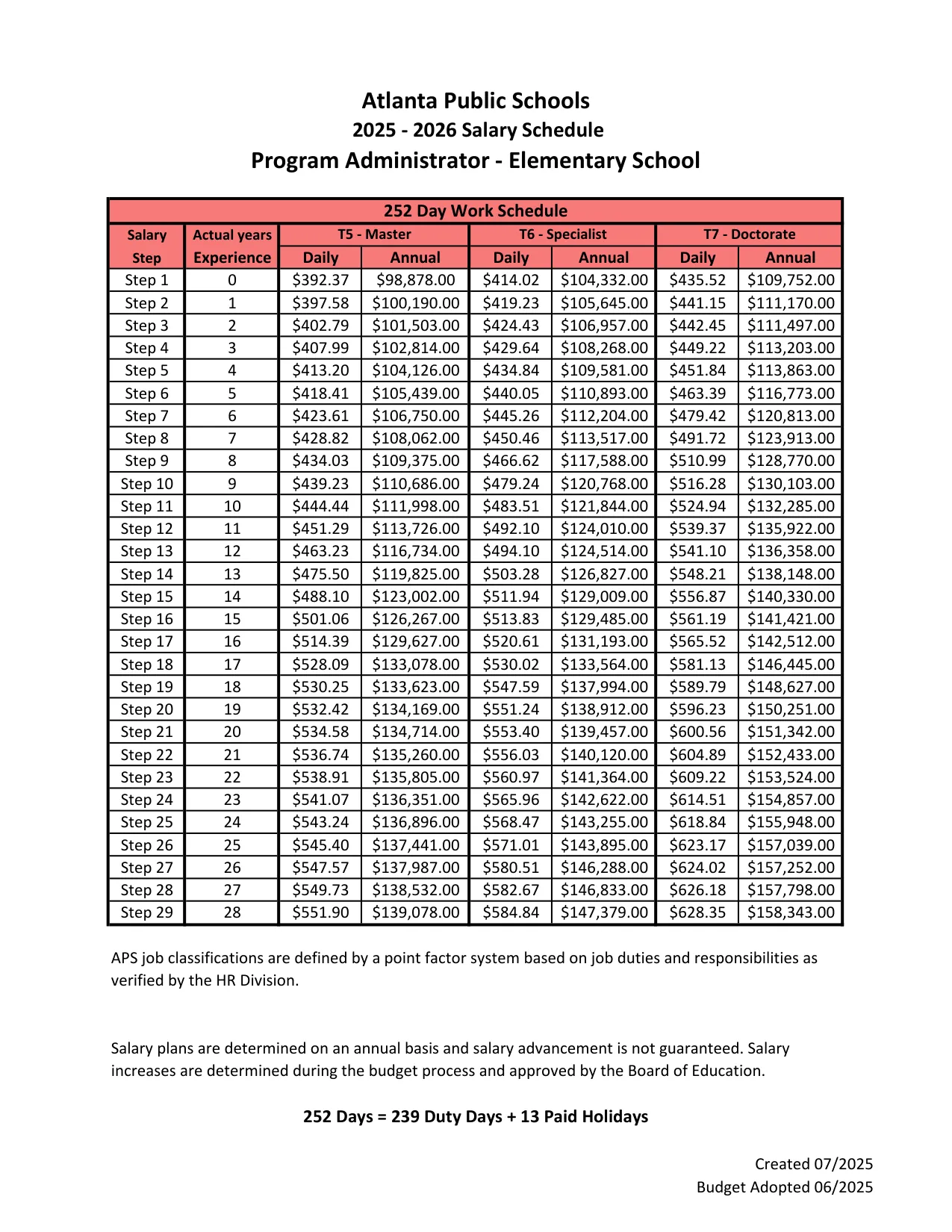 Atlanta Public Schools
2025 - 2026 Salary Schedule
Program Administrator - Elementary School

| 252 Day Work Schedule | | | | | | | |
|---|---|---|---|---|---|---|---|
| Salary Step | Actual years Experience | T5 - Master | | T6 - Specialist | | T7 - Doctorate | |
| | | Daily | Annual | Daily | Annual | Daily | Annual |
| Step 1 | 0 | $392.37 | $98,878.00 | $414.02 | $104,332.00 | $435.52 | $109,752.00 |
| Step 2 | 1 | $397.58 | $100,190.00 | $419.23 | $105,645.00 | $441.15 | $111,170.00 |
| Step 3 | 2 | $402.79 | $101,503.00 | $424.43 | $106,957.00 | $442.45 | $111,497.00 |
| Step 4 | 3 | $407.99 | $102,814.00 | $429.64 | $108,268.00 | $449.22 | $113,203.00 |
| Step 5 | 4 | $413.20 | $104,126.00 | $434.84 | $109,581.00 | $451.84 | $113,863.00 |
| Step 6 | 5 | $418.41 | $105,439.00 | $440.05 | $110,893.00 | $463.39 | $116,773.00 |
| Step 7 | 6 | $423.61 | $106,750.00 | $445.26 | $112,204.00 | $479.42 | $120,813.00 |
| Step 8 | 7 | $428.82 | $108,062.00 | $450.46 | $113,517.00 | $491.72 | $123,913.00 |
| Step 9 | 8 | $434.03 | $109,375.00 | $466.62 | $117,588.00 | $510.99 | $128,770.00 |
| Step 10 | 9 | $439.23 | $110,686.00 | $479.24 | $120,768.00 | $516.28 | $130,103.00 |
| Step 11 | 10 | $444.44 | $111,998.00 | $483.51 | $121,844.00 | $524.94 | $132,285.00 |
| Step 12 | 11 | $451.29 | $113,726.00 | $492.10 | $124,010.00 | $539.37 | $135,922.00 |
| Step 13 | 12 | $463.23 | $116,734.00 | $494.10 | $124,514.00 | $541.10 | $136,358.00 |
| Step 14 | 13 | $475.50 | $119,825.00 | $503.28 | $126,827.00 | $548.21 | $138,148.00 |
| Step 15 | 14 | $488.10 | $123,002.00 | $511.94 | $129,009.00 | $556.87 | $140,330.00 |
| Step 16 | 15 | $501.06 | $126,267.00 | $513.83 | $129,485.00 | $561.19 | $141,421.00 |
| Step 17 | 16 | $514.39 | $129,627.00 | $520.61 | $131,193.00 | $565.52 | $142,512.00 |
| Step 18 | 17 | $528.09 | $133,078.00 | $530.02 | $133,564.00 | $581.13 | $146,445.00 |
| Step 19 | 18 | $530.25 | $133,623.00 | $547.59 | $137,994.00 | $589.79 | $148,627.00 |
| Step 20 | 19 | $532.42 | $134,169.00 | $551.24 | $138,912.00 | $596.23 | $150,251.00 |
| Step 21 | 20 | $534.58 | $134,714.00 | $553.40 | $139,457.00 | $600.56 | $151,342.00 |
| Step 22 | 21 | $536.74 | $135,260.00 | $556.03 | $140,120.00 | $604.89 | $152,433.00 |
| Step 23 | 22 | $538.91 | $135,805.00 | $560.97 | $141,364.00 | $609.22 | $153,524.00 |
| Step 24 | 23 | $541.07 | $136,351.00 | $565.96 | $142,622.00 | $614.51 | $154,857.00 |
| Step 25 | 24 | $543.24 | $136,896.00 | $568.47 | $143,255.00 | $618.84 | $155,948.00 |
| Step 26 | 25 | $545.40 | $137,441.00 | $571.01 | $143,895.00 | $623.17 | $157,039.00 |
| Step 27 | 26 | $547.57 | $137,987.00 | $580.51 | $146,288.00 | $624.02 | $157,252.00 |
| Step 28 | 27 | $549.73 | $138,532.00 | $582.67 | $146,833.00 | $626.18 | $157,798.00 |
| Step 29 | 28 | $551.90 | $139,078.00 | $584.84 | $147,379.00 | $628.35 | $158,343.00 |

APS job classifications are defined by a point factor system based on job duties and responsibilities as verified by the HR Division.

Salary plans are determined on an annual basis and salary advancement is not guaranteed. Salary increases are determined during the budget process and approved by the Board of Education.

252 Days = 239 Duty Days + 13 Paid Holidays

Created 07/2025
Budget Adopted 06/2025